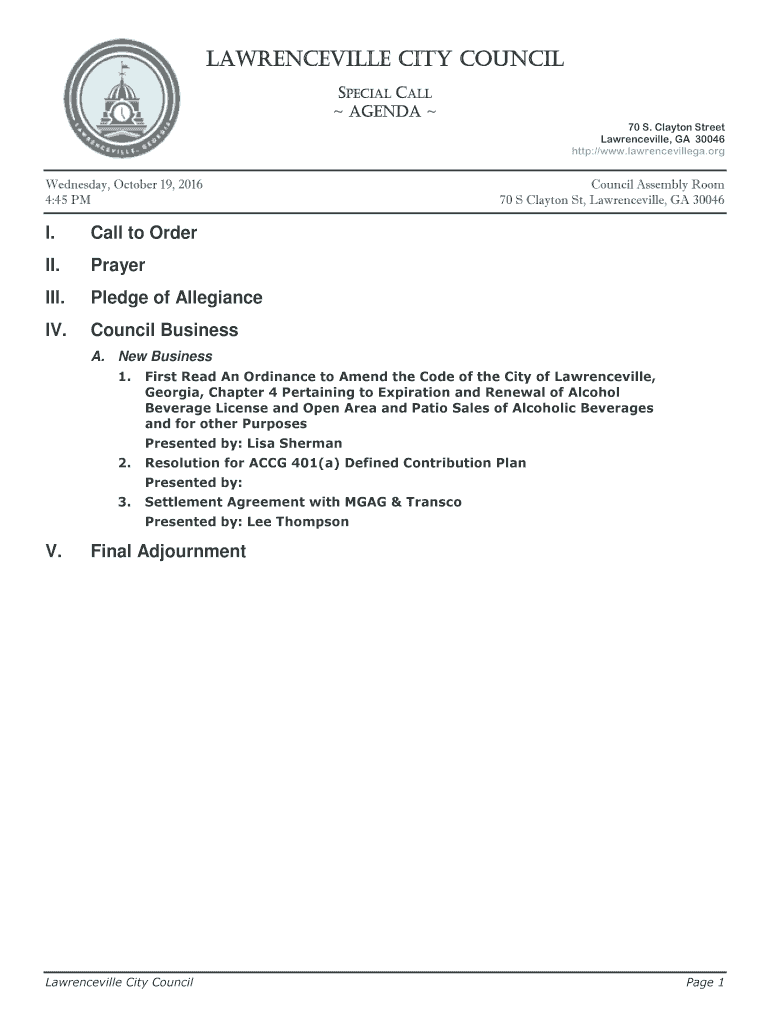 LAWRENCEVILLE · GEORGIA

LAWRENCEVILLE CITY COUNCIL

SPECIAL CALL
~ AGENDA ~

70 S. Clayton Street
Lawrenceville, GA 30046
http://www.lawrencevillega.org

Wednesday, October 19, 2016
4:45 PM

Council Assembly Room
70 S Clayton St, Lawrenceville, GA 30046

I. Call to Order

II. Prayer

III. Pledge of Allegiance

IV. Council Business

A. New Business

1. First Read An Ordinance to Amend the Code of the City of Lawrenceville, Georgia, Chapter 4 Pertaining to Expiration and Renewal of Alcohol Beverage License and Open Area and Patio Sales of Alcoholic Beverages and for other Purposes
Presented by: Lisa Sherman

2. Resolution for ACCG 401(a) Defined Contribution Plan
Presented by:

3. Settlement Agreement with MGAG & Transco
Presented by: Lee Thompson

V. Final Adjournment

Lawrenceville City Council

Page 1